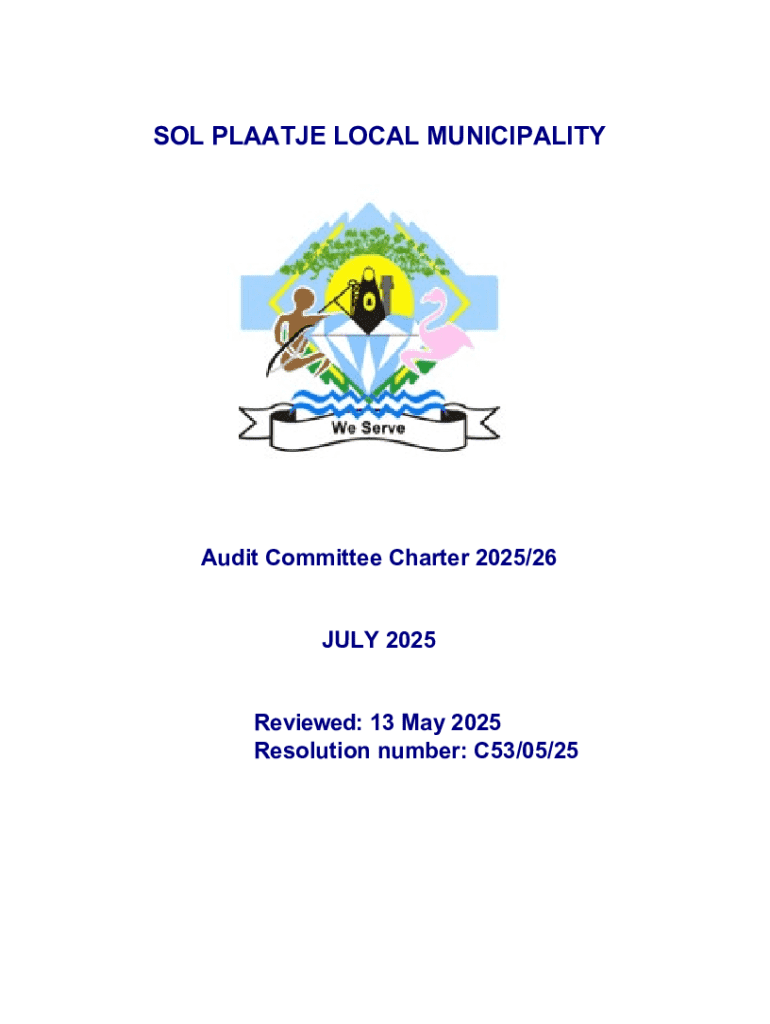 SOL PLAATJE LOCAL MUNICIPALITY

We Serve

Audit Committee Charter 2025/26

JULY 2025

Reviewed: 13 May 2025
Resolution number: C53/05/25